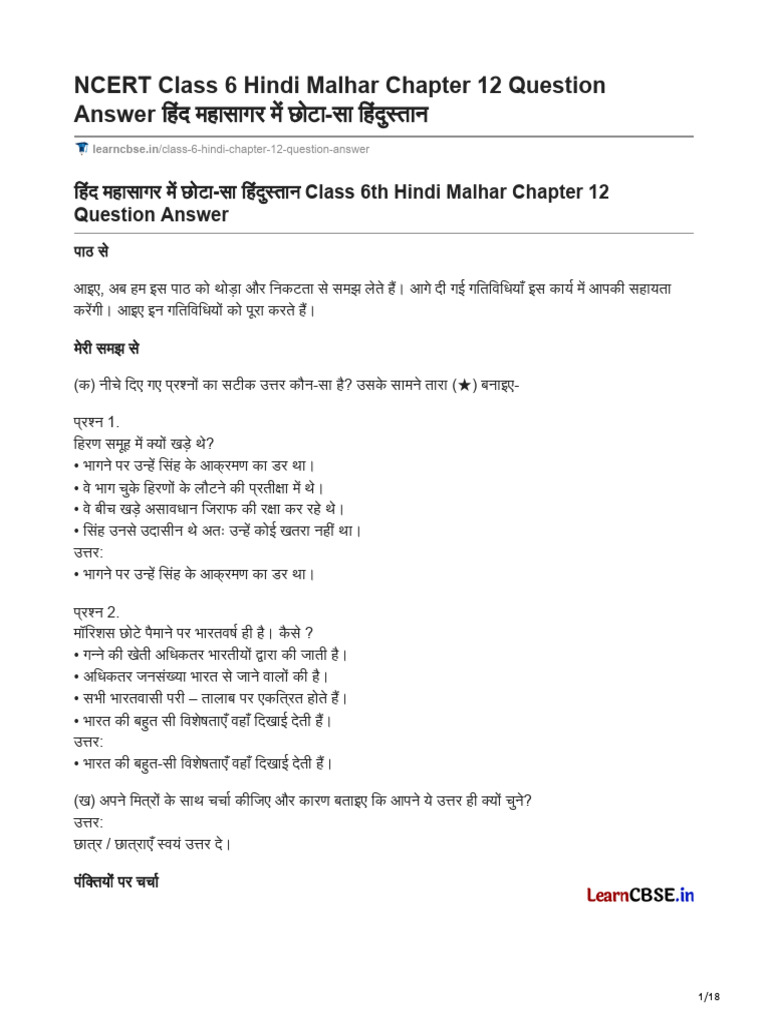 NCERT Class 6 Hindi Malhar Chapter 12 Question Answer हिंद महासागर में छोटा-सा हिंदुस्तान

learncbse.in/class-6-hindi-chapter-12-question-answer

हिंद महासागर में छोटा-सा हिंदुस्तान Class 6th Hindi Malhar Chapter 12 Question Answer

पाठ से

आइए, अब हम इस पाठ को थोड़ा और निकटता से समझ लेते हैं। आगे दी गई गतिविधियाँ इस कार्य में आपकी सहायता करेंगी। आइए इन गतिविधियों को पूरा करते हैं।

मेरी समझ से

(क) नीचे दिए गए प्रश्नों का सटीक उत्तर कौन-सा है? उसके सामने तारा (★) बनाइए-

प्रश्न 1.
हिरण समूह में क्यों खड़े थे?
• भागने पर उन्हें सिंह के आक्रमण का डर था।
• वे भाग चुके हिरणों के लौटने की प्रतीक्षा में थे।
• वे बीच खड़े असावधान जिराफ की रक्षा कर रहे थे।
• सिंह उनसे उदासीन थे अतः उन्हें कोई खतरा नहीं था।
उत्तर:
• भागने पर उन्हें सिंह के आक्रमण का डर था।

प्रश्न 2.
मॉरिशस छोटे पैमाने पर भारतवर्ष ही है। कैसे ?
• गन्ने की खेती अधिकतर भारतीयों द्वारा की जाती है।
• अधिकतर जनसंख्या भारत से जाने वालों की है।
• सभी भारतवासी परी – तालाब पर एकत्रित होते हैं।
• भारत की बहुत सी विशेषताएँ वहाँ दिखाई देती हैं।
उत्तर:
• भारत की बहुत-सी विशेषताएँ वहाँ दिखाई देती हैं।

(ख) अपने मित्रों के साथ चर्चा कीजिए और कारण बताइए कि आपने ये उत्तर ही क्यों चुने?
उत्तर:
छात्र / छात्राएँ स्वयं उत्तर दे।

पंक्तियों पर चर्चा

LearnCBSE.in

1/18